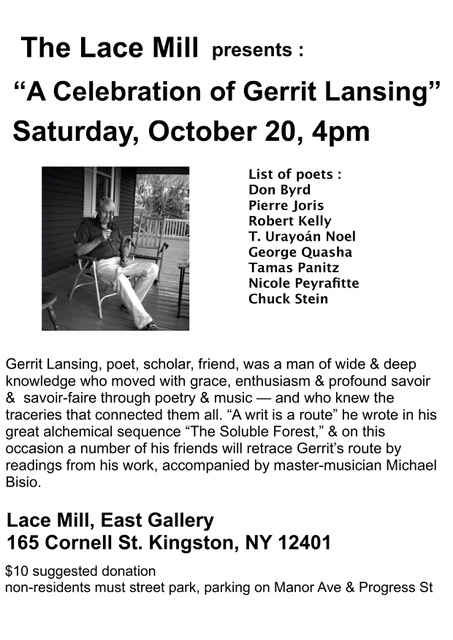 The Lace Mill presents :

“A Celebration of Gerrit Lansing”

Saturday, October 20, 4pm

List of poets :
Don Byrd
Pierre Joris
Robert Kelly
T. Urayoán Noel
George Quasha
Tamas Panitz
Nicole Peyrafitte
Chuck Stein

Gerrit Lansing, poet, scholar, friend, was a man of wide & deep knowledge who moved with grace, enthusiasm & profound savoir & savoir-faire through poetry & music — and who knew the traceries that connected them all. “A writ is a route” he wrote in his great alchemical sequence “The Soluble Forest,” & on this occasion a number of his friends will retrace Gerrit’s route by readings from his work, accompanied by master-musician Michael Bisio.

Lace Mill, East Gallery
165 Cornell St. Kingston, NY 12401

$10 suggested donation
non-residents must street park, parking on Manor Ave & Progress St